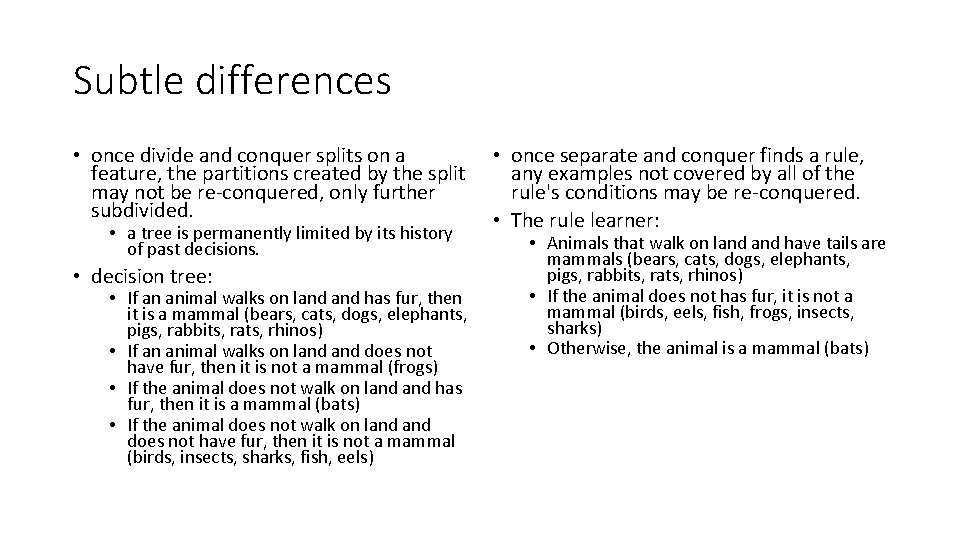 Subtle differences

• once divide and conquer splits on a feature, the partitions created by the split may not be re-conquered, only further subdivided.
  • a tree is permanently limited by its history of past decisions.
• decision tree:
  • If an animal walks on land and has fur, then it is a mammal (bears, cats, dogs, elephants, pigs, rabbits, rats, rhinos)
  • If an animal walks on land and does not have fur, then it is not a mammal (frogs)
  • If the animal does not walk on land and has fur, then it is a mammal (bats)
  • If the animal does not walk on land and does not have fur, then it is not a mammal (birds, insects, sharks, fish, eels)

• once separate and conquer finds a rule, any examples not covered by all of the rule's conditions may be re-conquered.
• The rule learner:
  • Animals that walk on land and have tails are mammals (bears, cats, dogs, elephants, pigs, rabbits, rats, rhinos)
  • If the animal does not has fur, it is not a mammal (birds, eels, fish, frogs, insects, sharks)
  • Otherwise, the animal is a mammal (bats)